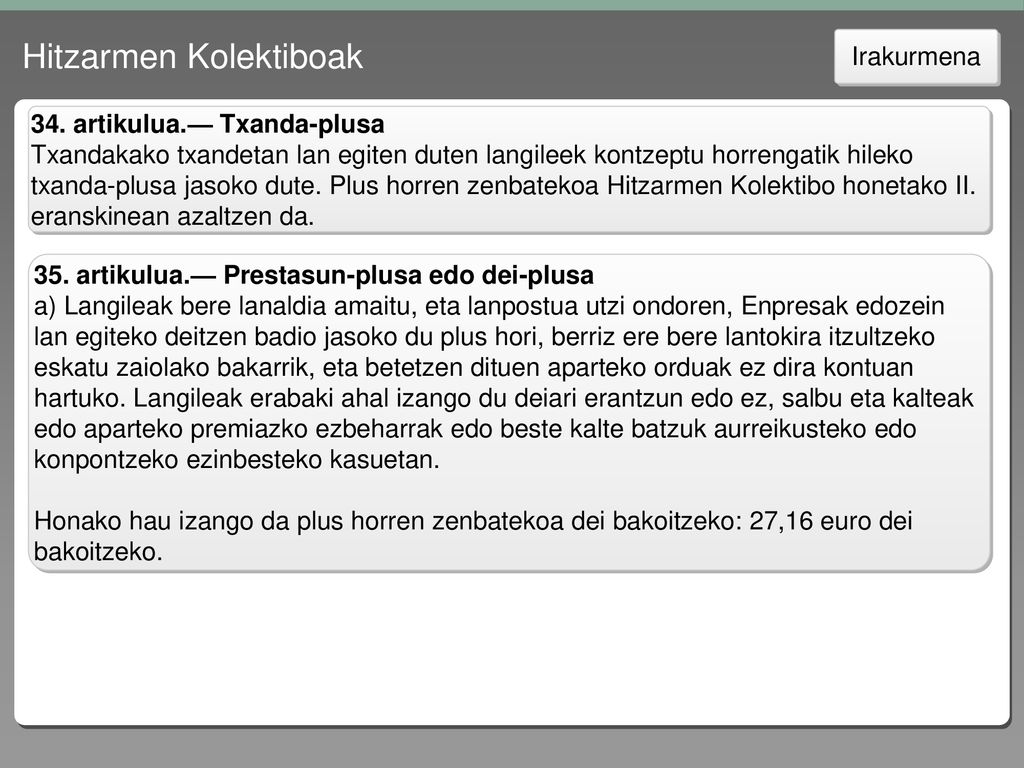 Hitzarmen Kolektiboak

Irakurmena

34. artikulua.— Txanda-plusa
Txandakako txandetan lan egiten duten langileek kontzeptu horrengatik hileko txanda-plusa jasoko dute. Plus horren zenbatekoa Hitzarmen Kolektibo honetako II. eranskinean azaltzen da.

35. artikulua.— Prestasun-plusa edo dei-plusa
a) Langileak bere lanaldia amaitu, eta lanpostua utzi ondoren, Enpresak edozein lan egiteko deitzen badio jasoko du plus hori, berriz ere bere lantokira itzultzeko eskatu zaiolako bakarrik, eta betetzen dituen aparteko orduak ez dira kontuan hartuko. Langileak erabaki ahal izango du deiari erantzun edo ez, salbu eta kalteak edo aparteko premiazko ezbeharrak edo beste kalte batzuk aurreikusteko edo konpontzeko ezinbesteko kasuetan.

Honako hau izango da plus horren zenbatekoa dei bakoitzeko: 27,16 euro dei bakoitzeko.